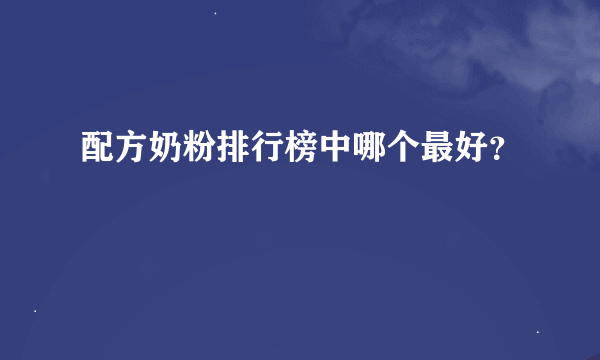 配方奶粉排行榜中哪个最好?